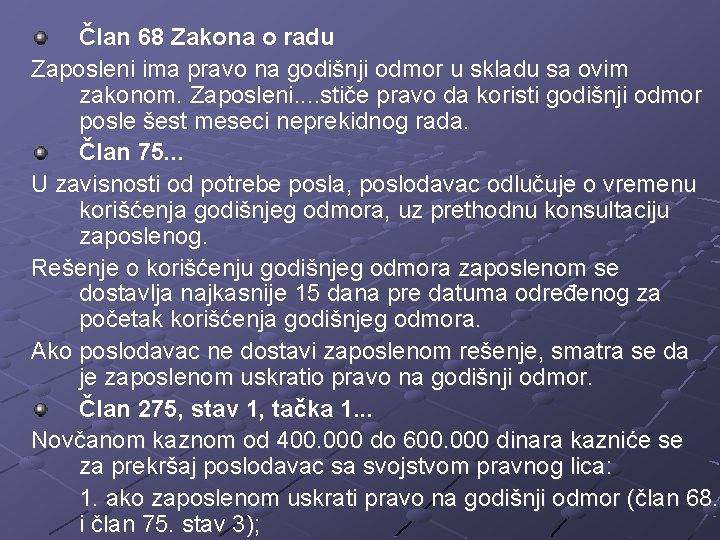 Član 68 Zakona o radu

Zaposleni ima pravo na godišnji odmor u skladu sa ovim zakonom. Zaposleni....stiče pravo da koristi godišnji odmor posle šest meseci neprekidnog rada.

Član 75...

U zavisnosti od potrebe posla, poslodavac odlučuje o vremenu korišćenja godišnjeg odmora, uz prethodnu konsultaciju zaposlenog.

Rešenje o korišćenju godišnjeg odmora zaposlenom se dostavlja najkasnije 15 dana pre datuma određenog za početak korišćenja godišnjeg odmora.

Ako poslodavac ne dostavi zaposlenom rešenje, smatra se da je zaposlenom uskratio pravo na godišnji odmor.

Član 275, stav 1, tačka 1...

Novčanom kaznom od 400.000 do 600.000 dinara kazniće se za prekršaj poslodavac sa svojstvom pravnog lica:

1. ako zaposlenom uskrati pravo na godišnji odmor (član 68. i član 75. stav 3);